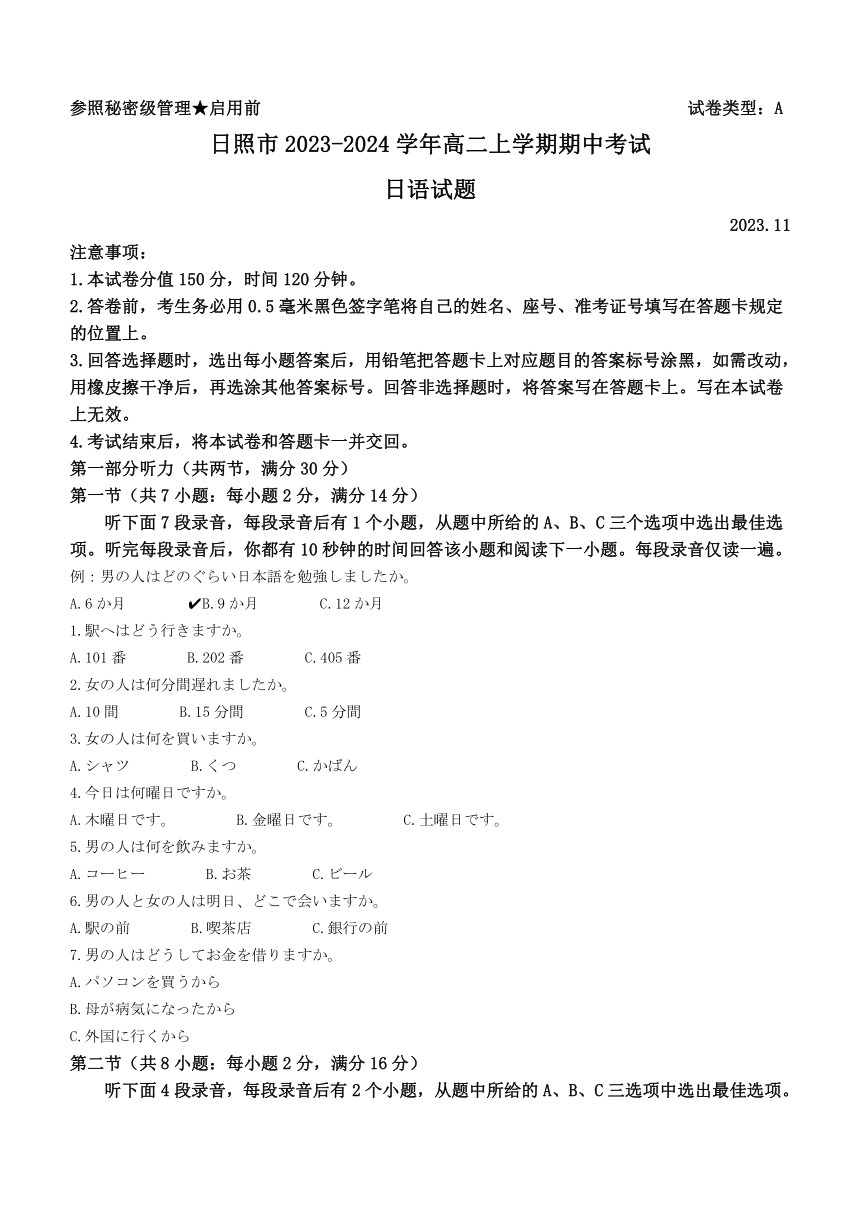 参照秘密级管理★启用前　　　　　　　　　　　　　　　　　　试卷类型：A

日照市 2023-2024 学年高二上学期期中考试

日语试题

2023.11

注意事项：
1.本试卷分值 150 分，时间 120 分钟。
2.答卷前，考生务必用 0.5 毫米黑色签字笔将自己的姓名、座号、准考证号填写在答题卡规定的位置上。
3.回答选择题时，选出每小题答案后，用铅笔把答题卡上对应题目的答案标号涂黑，如需改动，用橡皮擦干净后，再选涂其他答案标号。回答非选择题时，将答案写在答题卡上。写在本试卷上无效。
4.考试结束后，将本试卷和答题卡一并交回。
第一部分听力（共两节，满分 30 分）
第一节（共 7 小题：每小题 2 分，满分 14 分）
听下面 7 段录音，每段录音后有 1 个小题，从题中所给的 A、B、C 三个选项中选出最佳选项。听完每段录音后，你都有 10 秒钟的时间回答该小题和阅读下一小题。每段录音仅读一遍。
例：男の人はどのぐらい日本語を勉強しましたか。
A.6 か月　✔B.9 か月　C.12 か月
1.駅へはどう行きますか。
A.101 番　B.202 番　C.405 番
2.女の人は何分間遅れましたか。
A.10 間　B.15 分間　C.5 分間
3.女の人は何を買いますか。
A.シャツ　B.くつ　C.かばん
4.今日は何曜日ですか。
A.木曜日です。　B.金曜日です。　C.土曜日です。
5.男の人は何を飲みますか。
A.コーヒー　B.お茶　C.ビール
6.男の人と女の人は明日、どこで会いますか。
A.駅の前　B.喫茶店　C.銀行の前
7.男の人はどうしてお金を借りますか。
A.パソコンを買うから
B.母が病気になったから
C.外国に行くから
第二节（共 8 小题：每小题 2 分，满分 16 分）
听下面 4 段录音，每段录音后有 2 个小题，从题中所给的 A、B、C 三选项中选出最佳选项。